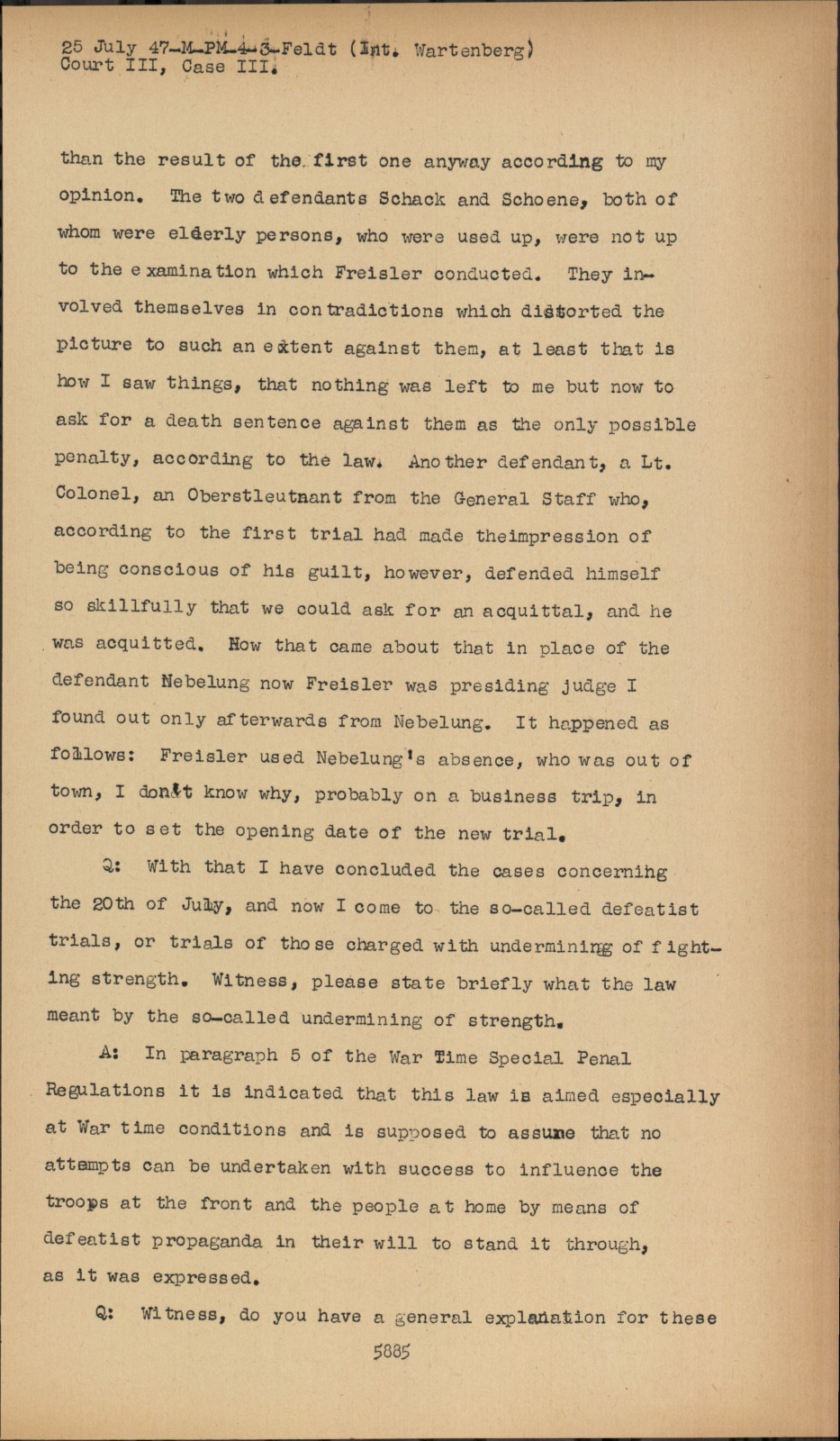 25 July 47-M-PM-4-3-Feldt (Int. Wartenberg)
Court III, Case III.

than the result of the first one anyway according to my opinion. The two defendants Schack and Schoene, both of whom were elderly persons, who were used up, were not up to the examination which Freisler conducted. They involved themselves in contradictions which distorted the picture to such an extent against them, at least that is how I saw things, that nothing was left to me but now to ask for a death sentence against them as the only possible penalty, according to the law. Another defendant, a Lt. Colonel, an Oberstleutnant from the General Staff who, according to the first trial had made theimpression of being conscious of his guilt, however, defended himself so skillfully that we could ask for an acquittal, and he was acquitted. How that came about that in place of the defendant Nebelung now Freisler was presiding judge I found out only afterwards from Nebelung. It happened as follows: Freisler used Nebelung's absence, who was out of town, I don't know why, probably on a business trip, in order to set the opening date of the new trial.

Q: With that I have concluded the cases concerning the 20th of July, and now I come to the so-called defeatist trials, or trials of those charged with undermining of fighting strength. Witness, please state briefly what the law meant by the so-called undermining of strength.

A: In paragraph 5 of the War Time Special Penal Regulations it is indicated that this law is aimed especially at War time conditions and is supposed to assume that no attempts can be undertaken with success to influence the troops at the front and the people at home by means of defeatist propaganda in their will to stand it through, as it was expressed.

Q: Witness, do you have a general explanation for these

5885